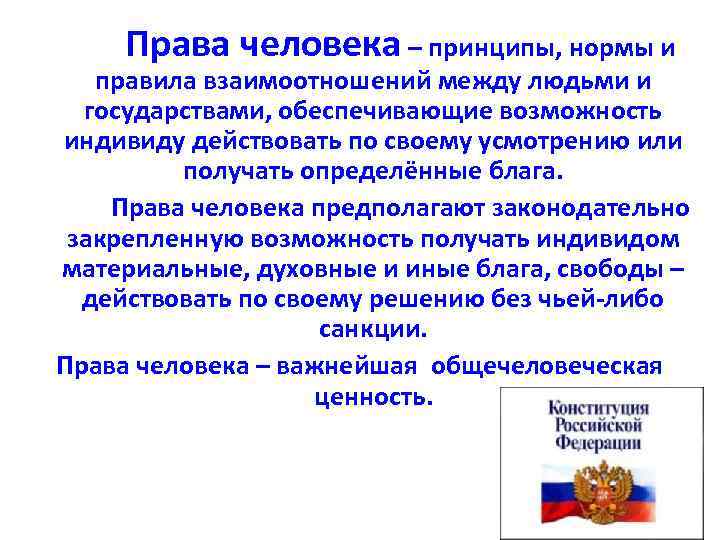 Права человека – принципы, нормы и правила взаимоотношений между людьми и государствами, обеспечивающие возможность индивиду действовать по своему усмотрению или получать определённые блага.

Права человека предполагают законодательно закрепленную возможность получать индивидом материальные, духовные и иные блага, свободы – действовать по своему решению без чьей-либо санкции.

Права человека – важнейшая общечеловеческая ценность.

Конституция Российской Федерации